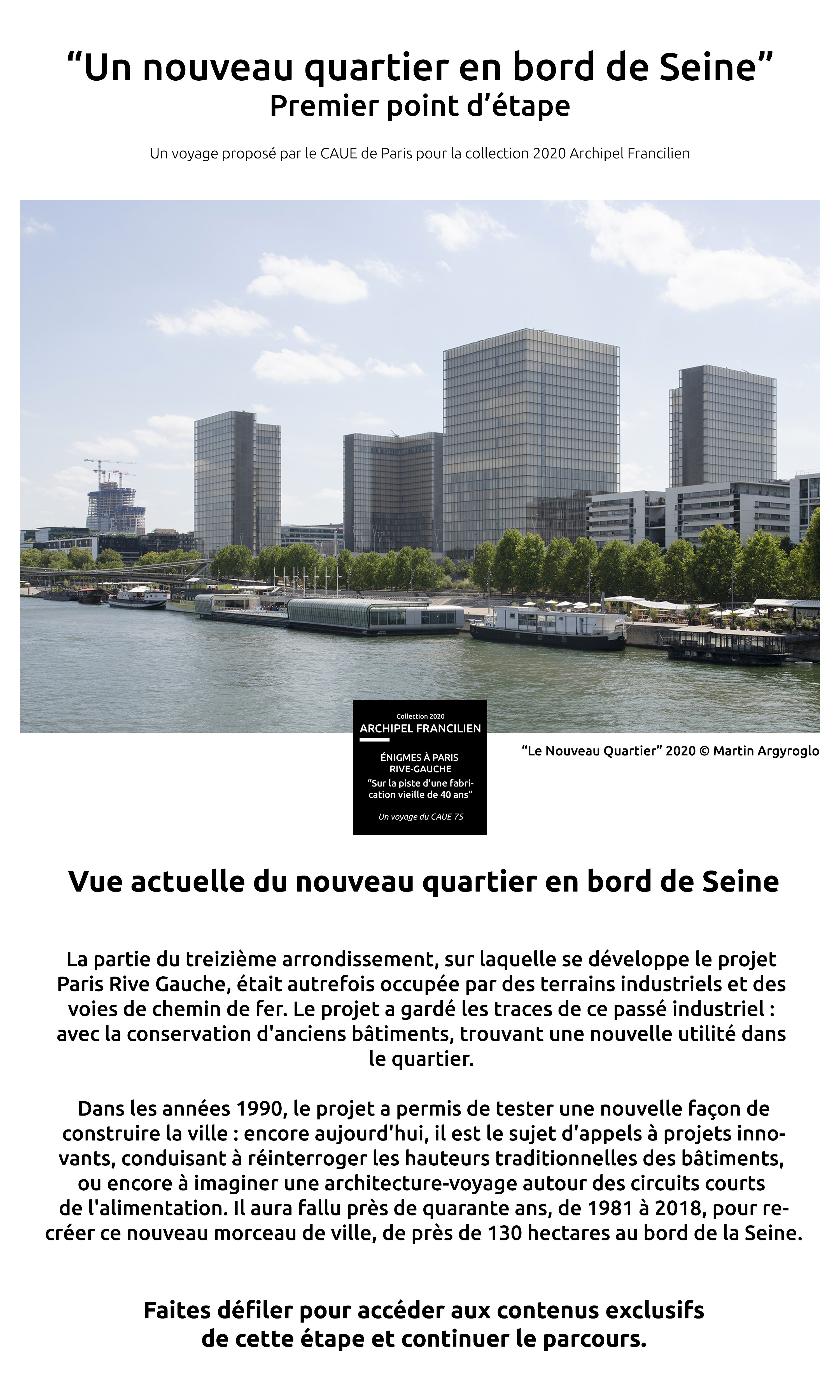 “Un nouveau quartier en bord de Seine”
Premier point d’étape

Un voyage proposé par le CAUE de Paris pour la collection 2020 Archipel Francilien

Collection 2020
ARCHIPEL FRANCILIEN

ÉNIGMES À PARIS
RIVE-GAUCHE
“Sur la piste d'une fabrication vieille de 40 ans”

Un voyage du CAUE 75

“Le Nouveau Quartier” 2020 © Martin Argyroglo

Vue actuelle du nouveau quartier en bord de Seine

La partie du treizième arrondissement, sur laquelle se développe le projet Paris Rive Gauche, était autrefois occupée par des terrains industriels et des voies de chemin de fer. Le projet a gardé les traces de ce passé industriel : avec la conservation d'anciens bâtiments, trouvant une nouvelle utilité dans le quartier.

Dans les années 1990, le projet a permis de tester une nouvelle façon de construire la ville : encore aujourd'hui, il est le sujet d'appels à projets innovants, conduisant à réinterroger les hauteurs traditionnelles des bâtiments, ou encore à imaginer une architecture-voyage autour des circuits courts de l'alimentation. Il aura fallu près de quarante ans, de 1981 à 2018, pour recréer ce nouveau morceau de ville, de près de 130 hectares au bord de la Seine.

Faites défiler pour accéder aux contenus exclusifs de cette étape et continuer le parcours.